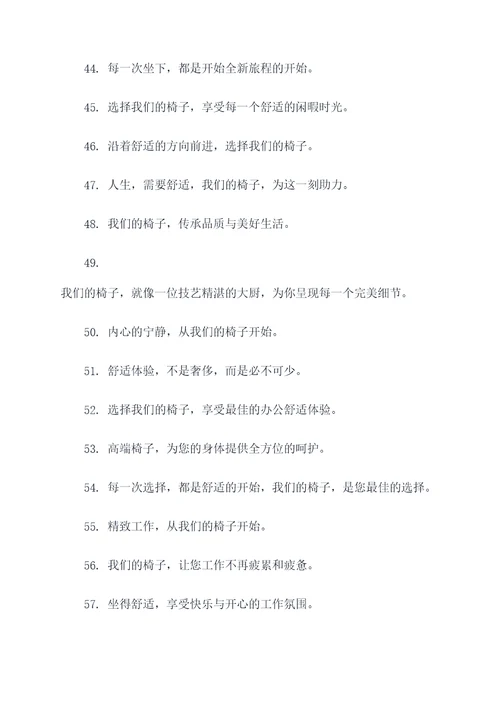 44. 每一次坐下，都是开始全新旅程的开始。

45. 选择我们的椅子，享受每一个舒适的闲暇时光。

46. 沿着舒适的方向前进，选择我们的椅子。

47. 人生，需要舒适，我们的椅子，为这一刻助力。

48. 我们的椅子，传承品质与美好生活。

49.

我们的椅子，就像一位技艺精湛的大厨，为你呈现每一个完美细节。

50. 内心的宁静，从我们的椅子开始。

51. 舒适体验，不是奢侈，而是必不可少。

52. 选择我们的椅子，享受最佳的办公舒适体验。

53. 高端椅子，为您的身体提供全方位的呵护。

54. 每一次选择，都是舒适的开始，我们的椅子，是您最佳的选择。

55. 精致工作，从我们的椅子开始。

56. 我们的椅子，让您工作不再疲累和疲惫。

57. 坐得舒适，享受快乐与开心的工作氛围。